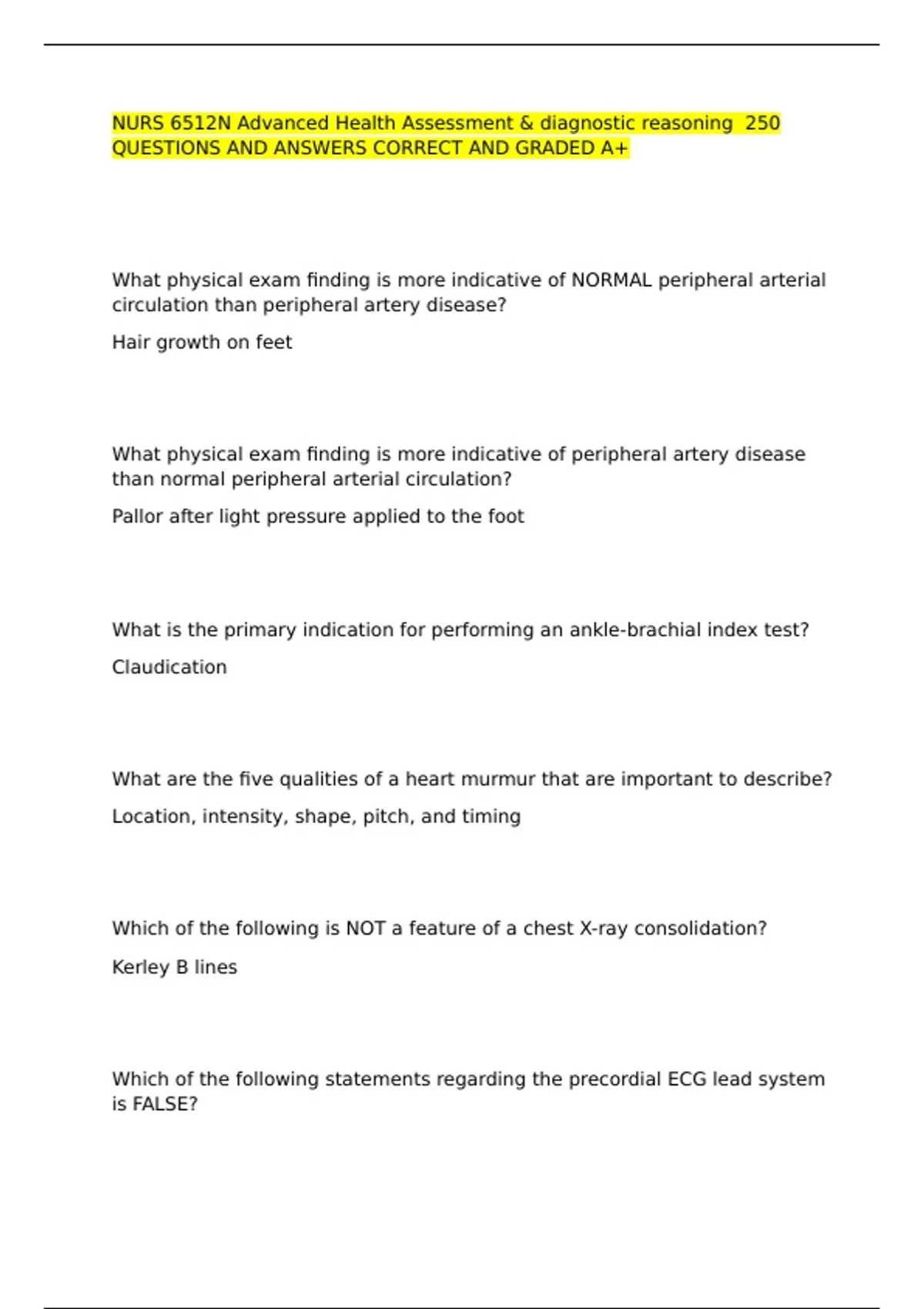 NURS 6512N Advanced Health Assessment & diagnostic reasoning 250 QUESTIONS AND ANSWERS CORRECT AND GRADED A+

What physical exam finding is more indicative of NORMAL peripheral arterial circulation than peripheral artery disease?

Hair growth on feet

What physical exam finding is more indicative of peripheral artery disease than normal peripheral arterial circulation?

Pallor after light pressure applied to the foot

What is the primary indication for performing an ankle-brachial index test?

Claudication

What are the five qualities of a heart murmur that are important to describe?

Location, intensity, shape, pitch, and timing

Which of the following is NOT a feature of a chest X-ray consolidation?

Kerley B lines

Which of the following statements regarding the precordial ECG lead system is FALSE?